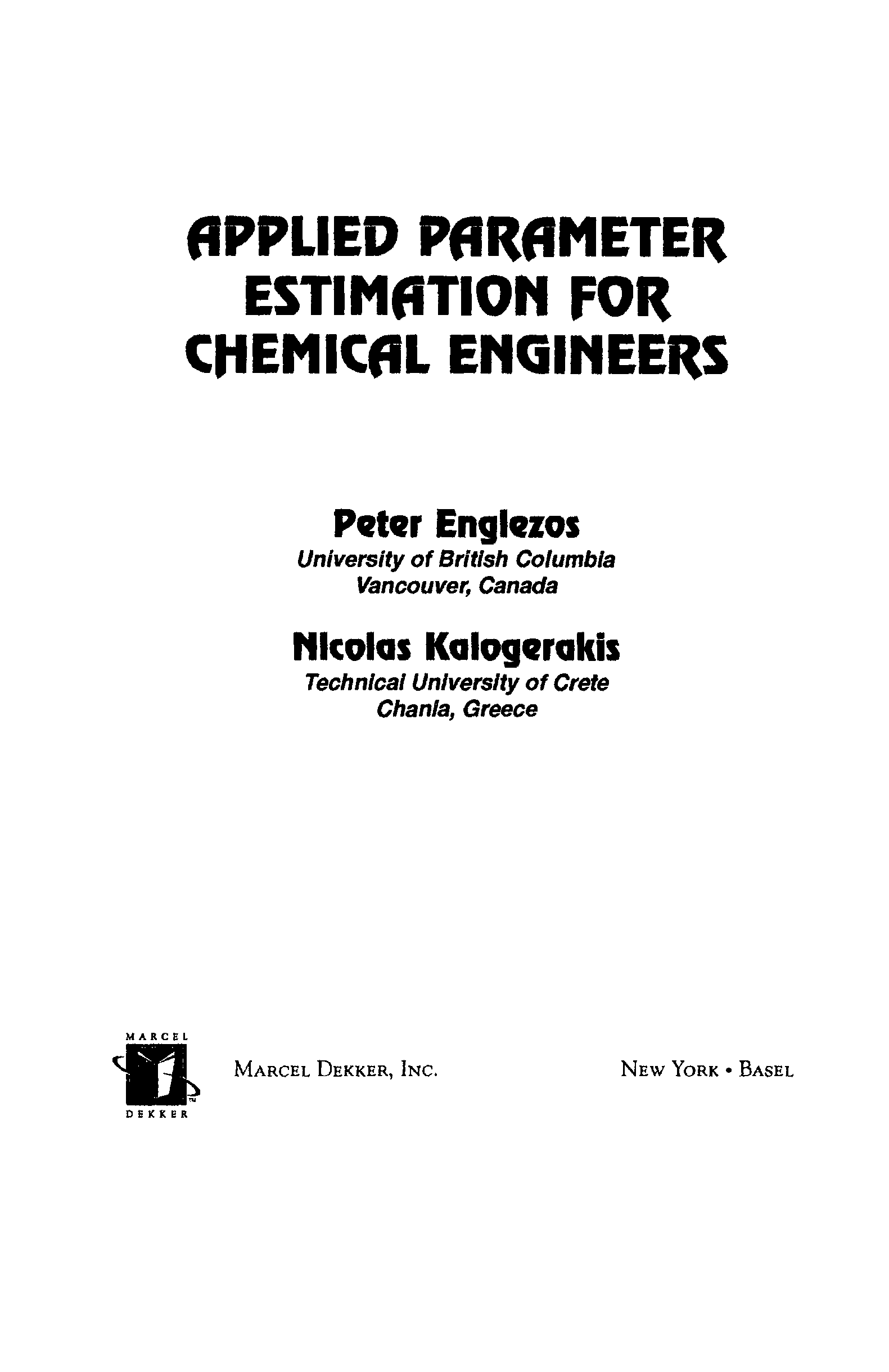 APPLIED PARAMETER ESTIMATION FOR CHEMICAL ENGINEERS

Peter Englezos
University of British Columbia
Vancouver, Canada

Nicolas Kalogerakis
Technical University of Crete
Chania, Greece

MARCEL
DEKKER

MARCEL DEKKER, INC.

NEW YORK • BASEL